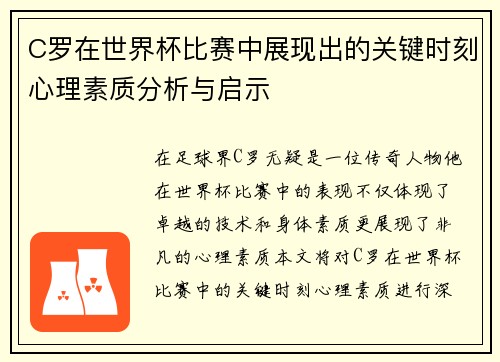 C罗在世界杯比赛中展现出的关键时刻心理素质分析与启示

在足球界C罗无疑是一位传奇人物他在世界杯比赛中的表现不仅体现了卓越的技术和身体素质更展现了非凡的心理素质本文将对C罗在世界杯比赛中的关键时刻心理素质进行深